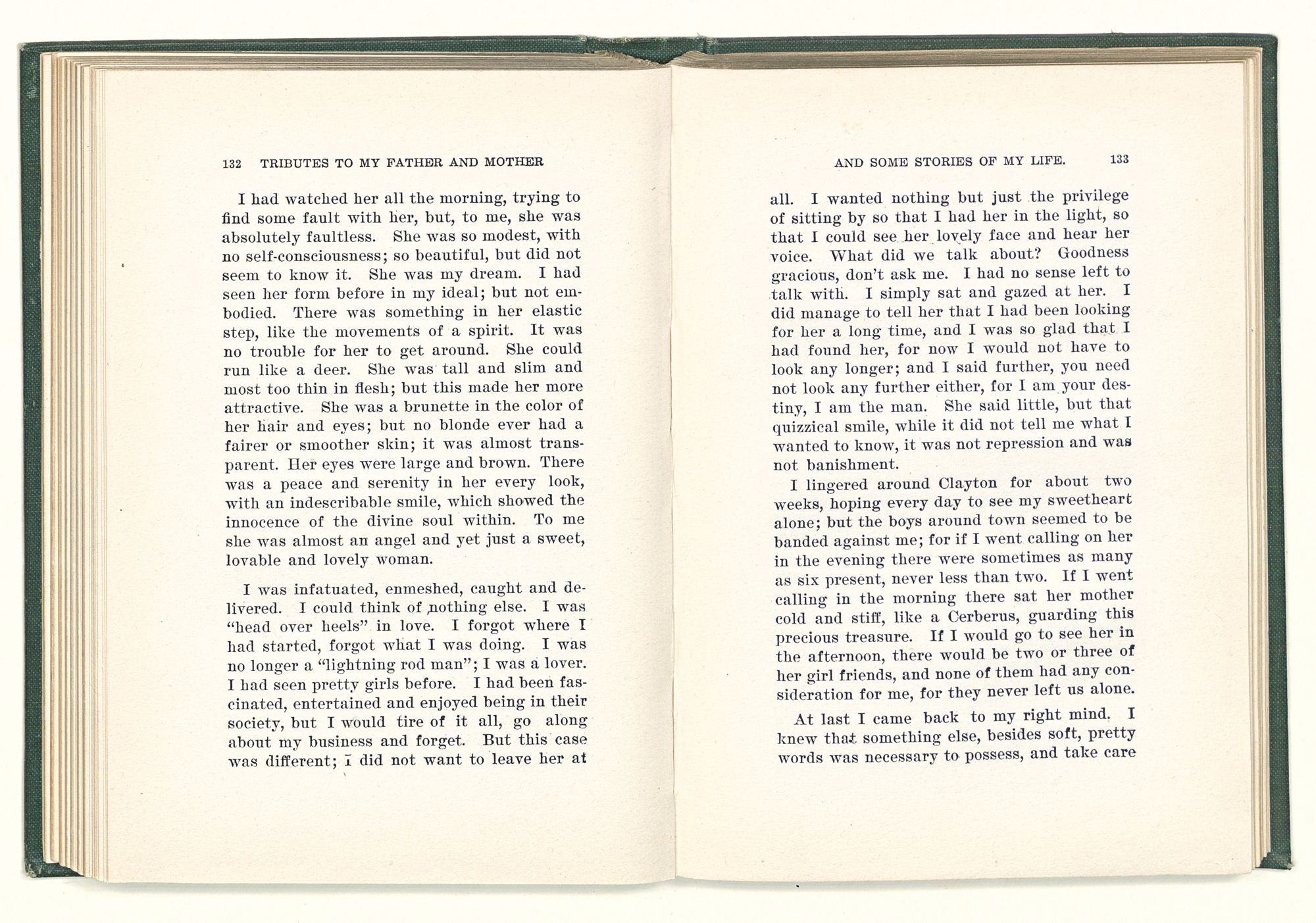 132 TRIBUTES TO MY FATHER AND MOTHER

I had watched her all the morning, trying to find some fault with her, but, to me, she was absolutely faultless. She was so modest, with no self-consciousness; so beautiful, but did not seem to know it. She was my dream. I had seen her form before in my ideal; but not embodied. There was something in her elastic step, like the movements of a spirit. It was no trouble for her to get around. She could run like a deer. She was tall and slim and most too thin in flesh; but this made her more attractive. She was a brunette in the color of her hair and eyes; but no blonde ever had a fairer or smoother skin; it was almost transparent. Her eyes were large and brown. There was a peace and serenity in her every look, with an indescribable smile, which showed the innocence of the divine soul within. To me she was almost an angel and yet just a sweet, lovable and lovely woman.

I was infatuated, enmeshed, caught and delivered. I could think of nothing else. I was "head over heels" in love. I forgot where I had started, forgot what I was doing. I was no longer a "lightning rod man"; I was a lover. I had seen pretty girls before. I had been fascinated, entertained and enjoyed being in their society, but I would tire of it all, go along about my business and forget. But this case was different; I did not want to leave her at

AND SOME STORIES OF MY LIFE. 133

all. I wanted nothing but just the privilege of sitting by so that I had her in the light, so that I could see her lovely face and hear her voice. What did we talk about? Goodness gracious, don't ask me. I had no sense left to talk with. I simply sat and gazed at her. I did manage to tell her that I had been looking for her a long time, and I was so glad that I had found her, for now I would not have to look any longer; and I said further, you need not look any further either, for I am your destiny, I am the man. She said little, but that quizzical smile, while it did not tell me what I wanted to know, it was not repression and was not banishment.

I lingered around Clayton for about two weeks, hoping every day to see my sweetheart alone; but the boys around town seemed to be banded against me; for if I went calling on her in the evening there were sometimes as many as six present, never less than two. If I went calling in the morning there sat her mother cold and stiff, like a Cerberus, guarding this precious treasure. If I would go to see her in the afternoon, there would be two or three of her girl friends, and none of them had any consideration for me, for they never left us alone.

At last I came back to my right mind. I knew that something else, besides soft, pretty words was necessary to possess, and take care